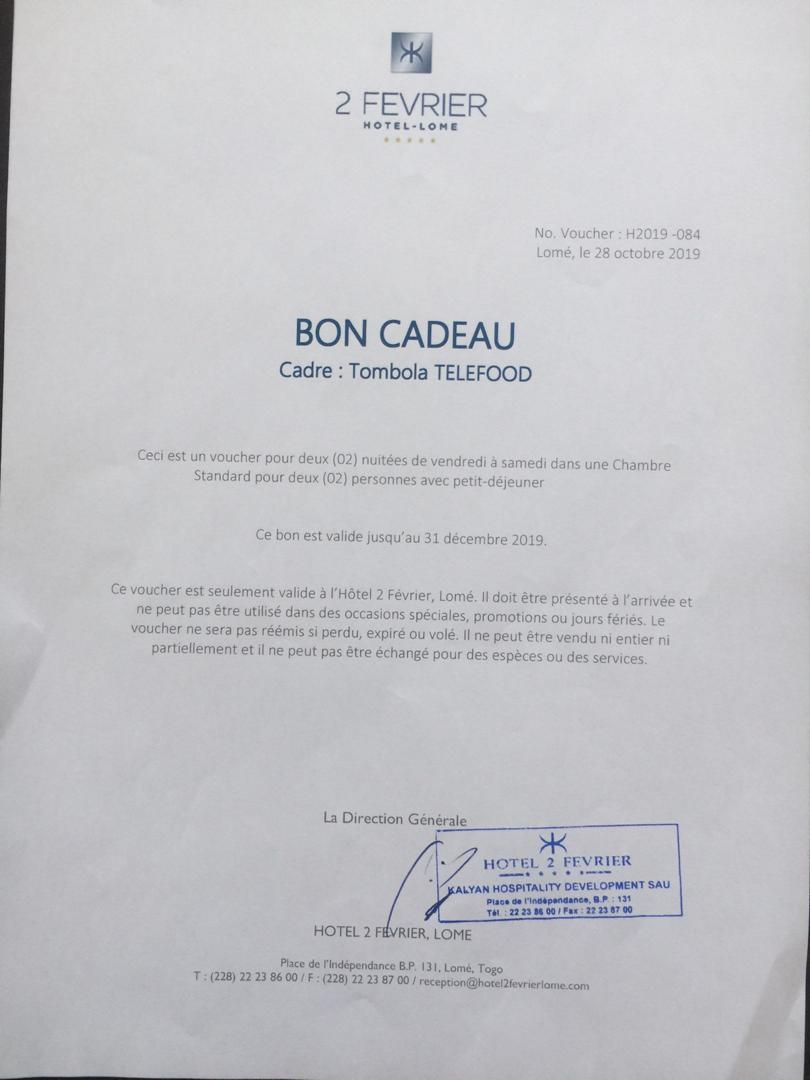 2 FEVRIER
HOTEL-LOME

No. Voucher : H2019 -084
Lomé, le 28 octobre 2019

BON CADEAU
Cadre : Tombola TELEFOOD

Ceci est un voucher pour deux (02) nuitées de vendredi à samedi dans une Chambre Standard pour deux (02) personnes avec petit-déjeuner

Ce bon est valide jusqu'au 31 décembre 2019.

Ce voucher est seulement valide à l'Hôtel 2 Février, Lomé. Il doit être présenté à l'arrivée et ne peut pas être utilisé dans des occasions spéciales, promotions ou jours fériés. Le voucher ne sera pas réémis si perdu, expiré ou volé. Il ne peut être vendu ni entier ni partiellement et il ne peut pas être échangé pour des espèces ou des services.

La Direction Générale

HOTEL 2 FEVRIER
KALYAN HOSPITALITY DEVELOPMENT SAU
Place de l'Indépendance, B.P. : 131
Tél. : 22 23 86 00 / Fax : 22 23 87 00

HOTEL 2 FEVRIER, LOME

Place de l'Indépendance B.P. 131, Lomé, Togo
T : (228) 22 23 86 00 / F : (228) 22 23 87 00 / reception@hotel2fevrierlome.com